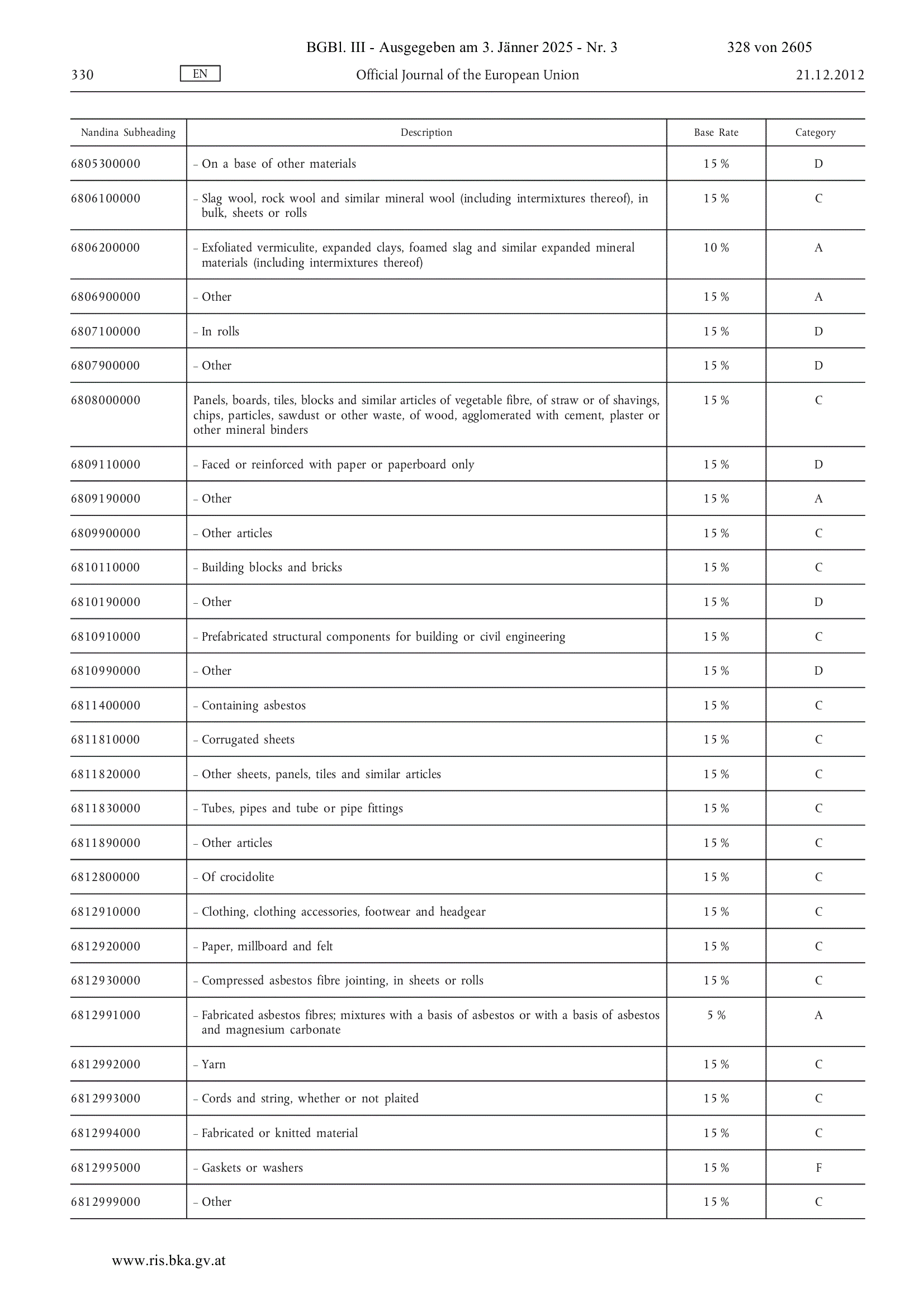 BGBl. III - Ausgegeben am 3. Jänner 2025 - Nr. 3 328 von 2605

330 EN Official Journal of the European Union 21.12.2012

| Nandina Subheading | Description | Base Rate | Category |
|---|---|---|---|
| 6805300000 | – On a base of other materials | 15 % | D |
| 6806100000 | – Slag wool, rock wool and similar mineral wool (including intermixtures thereof), in bulk, sheets or rolls | 15 % | C |
| 6806200000 | – Exfoliated vermiculite, expanded clays, foamed slag and similar expanded mineral materials (including intermixtures thereof) | 10 % | A |
| 6806900000 | – Other | 15 % | A |
| 6807100000 | – In rolls | 15 % | D |
| 6807900000 | – Other | 15 % | D |
| 6808000000 | Panels, boards, tiles, blocks and similar articles of vegetable fibre, of straw or of shavings, chips, particles, sawdust or other waste, of wood, agglomerated with cement, plaster or other mineral binders | 15 % | C |
| 6809110000 | – Faced or reinforced with paper or paperboard only | 15 % | D |
| 6809190000 | – Other | 15 % | A |
| 6809900000 | – Other articles | 15 % | C |
| 6810110000 | – Building blocks and bricks | 15 % | C |
| 6810190000 | – Other | 15 % | D |
| 6810910000 | – Prefabricated structural components for building or civil engineering | 15 % | C |
| 6810990000 | – Other | 15 % | D |
| 6811400000 | – Containing asbestos | 15 % | C |
| 6811810000 | – Corrugated sheets | 15 % | C |
| 6811820000 | – Other sheets, panels, tiles and similar articles | 15 % | C |
| 6811830000 | – Tubes, pipes and tube or pipe fittings | 15 % | C |
| 6811890000 | – Other articles | 15 % | C |
| 6812800000 | – Of crocidolite | 15 % | C |
| 6812910000 | – Clothing, clothing accessories, footwear and headgear | 15 % | C |
| 6812920000 | – Paper, millboard and felt | 15 % | C |
| 6812930000 | – Compressed asbestos fibre jointing, in sheets or rolls | 15 % | C |
| 6812991000 | – Fabricated asbestos fibres; mixtures with a basis of asbestos or with a basis of asbestos and magnesium carbonate | 5 % | A |
| 6812992000 | – Yarn | 15 % | C |
| 6812993000 | – Cords and string, whether or not plaited | 15 % | C |
| 6812994000 | – Fabricated or knitted material | 15 % | C |
| 6812995000 | – Gaskets or washers | 15 % | F |
| 6812999000 | – Other | 15 % | C |

www.ris.bka.gv.at